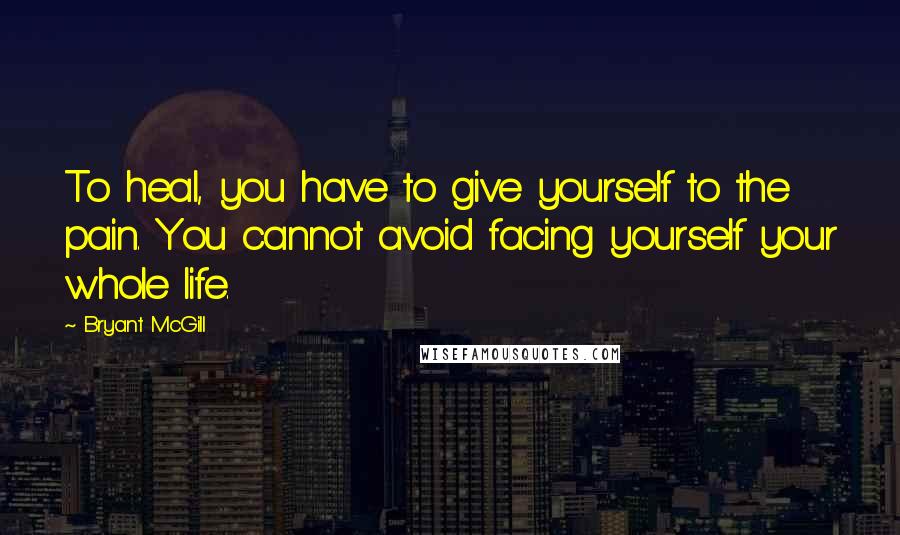 To heal, you have to give yourself to the pain. You cannot avoid facing yourself your whole life.

~ Bryant McGill

WISEFAMOUSQUOTES.COM